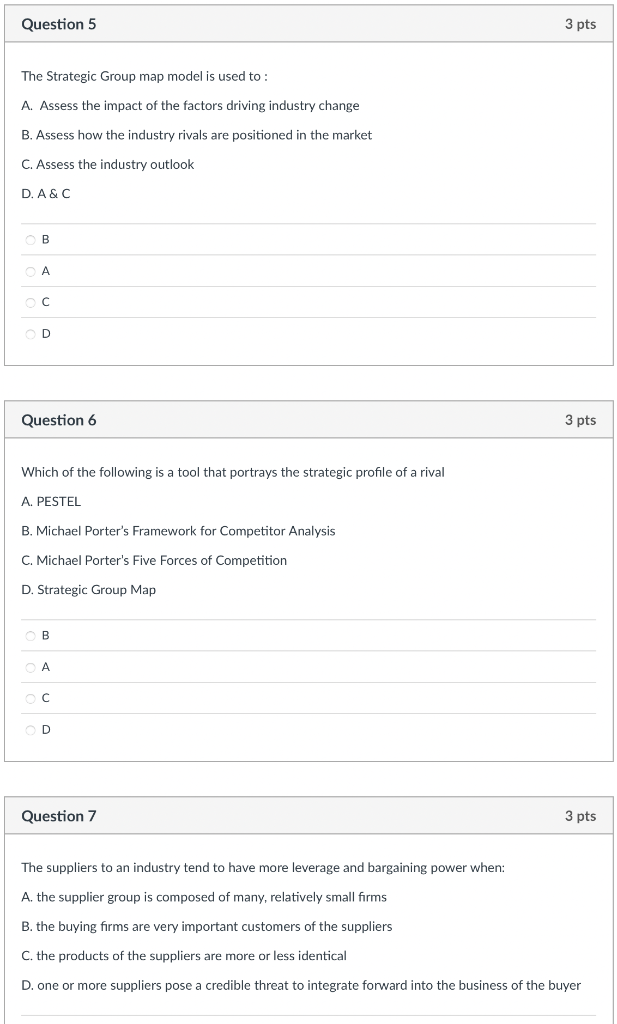 Question 5
3 pts

The Strategic Group map model is used to :

A. Assess the impact of the factors driving industry change

B. Assess how the industry rivals are positioned in the market

C. Assess the industry outlook

D. A & C

B

A

C

D

Question 6
3 pts

Which of the following is a tool that portrays the strategic profile of a rival

A. PESTEL

B. Michael Porter's Framework for Competitor Analysis

C. Michael Porter's Five Forces of Competition

D. Strategic Group Map

B

A

C

D

Question 7
3 pts

The suppliers to an industry tend to have more leverage and bargaining power when:

A. the supplier group is composed of many, relatively small firms

B. the buying firms are very important customers of the suppliers

C. the products of the suppliers are more or less identical

D. one or more suppliers pose a credible threat to integrate forward into the business of the buyer